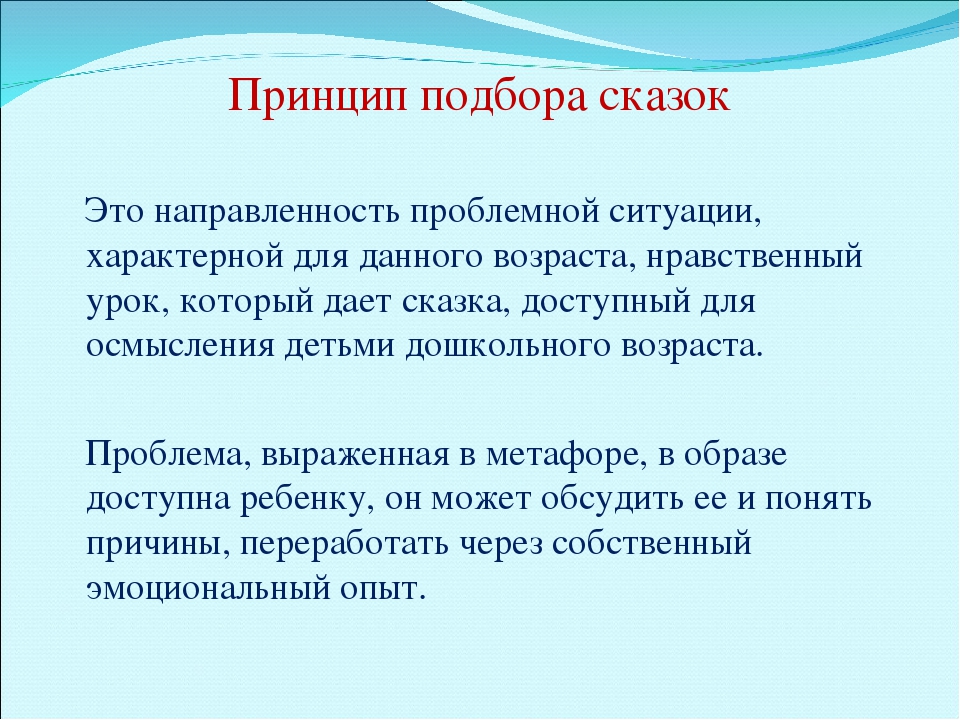 Принцип подбора сказок

Это направленность проблемной ситуации, характерной для данного возраста, нравственный урок, который дает сказка, доступный для осмысления детьми дошкольного возраста.

Проблема, выраженная в метафоре, в образе доступна ребенку, он может обсудить ее и понять причины, переработать через собственный эмоциональный опыт.